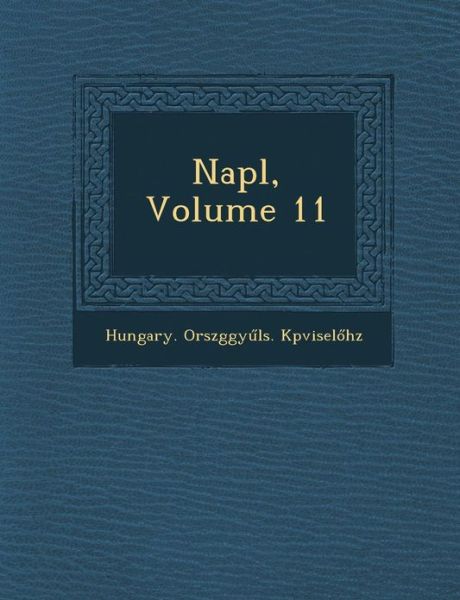 Napl, Volume 11

Hungary. Orszggyűls. Kpviselőhz